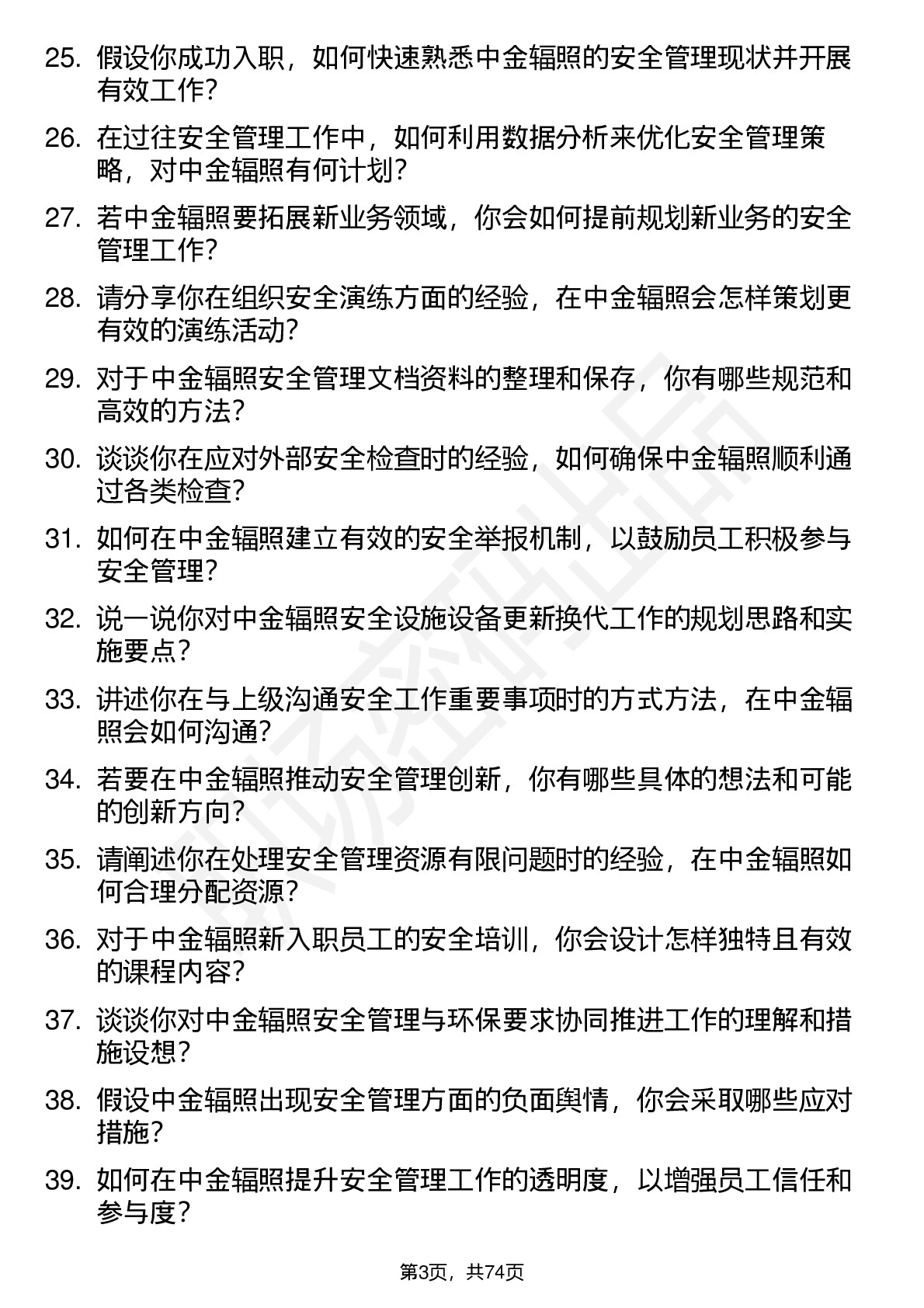 25. 假设你成功入职，如何快速熟悉中金辐照的安全管理现状并开展有效工作？

26. 在过往安全管理工作中，如何利用数据分析来优化安全管理策略，对中金辐照有何计划？

27. 若中金辐照要拓展新业务领域，你会如何提前规划新业务的安全管理工作？

28. 请分享你在组织安全演练方面的经验，在中金辐照会怎样策划更有效的演练活动？

29. 对于中金辐照安全管理文档资料的整理和保存，你有哪些规范和高效的方法？

30. 谈谈你在应对外部安全检查时的经验，如何确保中金辐照顺利通过各类检查？

31. 如何在中金辐照建立有效的安全举报机制，以鼓励员工积极参与安全管理？

32. 说一说你对中金辐照安全设施设备更新换代工作的规划思路和实施要点？

33. 讲述你在与上级沟通安全工作重要事项时的方式方法，在中金辐照会如何沟通？

34. 若要在中金辐照推动安全管理创新，你有哪些具体的想法和可能的创新方向？

35. 请阐述你在处理安全管理资源有限问题时的经验，在中金辐照如何合理分配资源？

36. 对于中金辐照新入职员工的安全培训，你会设计怎样独特且有效的课程内容？

37. 谈谈你对中金辐照安全管理与环保要求协同推进工作的理解和措施设想？

38. 假设中金辐照出现安全管理方面的负面舆情，你会采取哪些应对措施？

39. 如何在中金辐照提升安全管理工作的透明度，以增强员工信任和参与度？

第3页，共74页